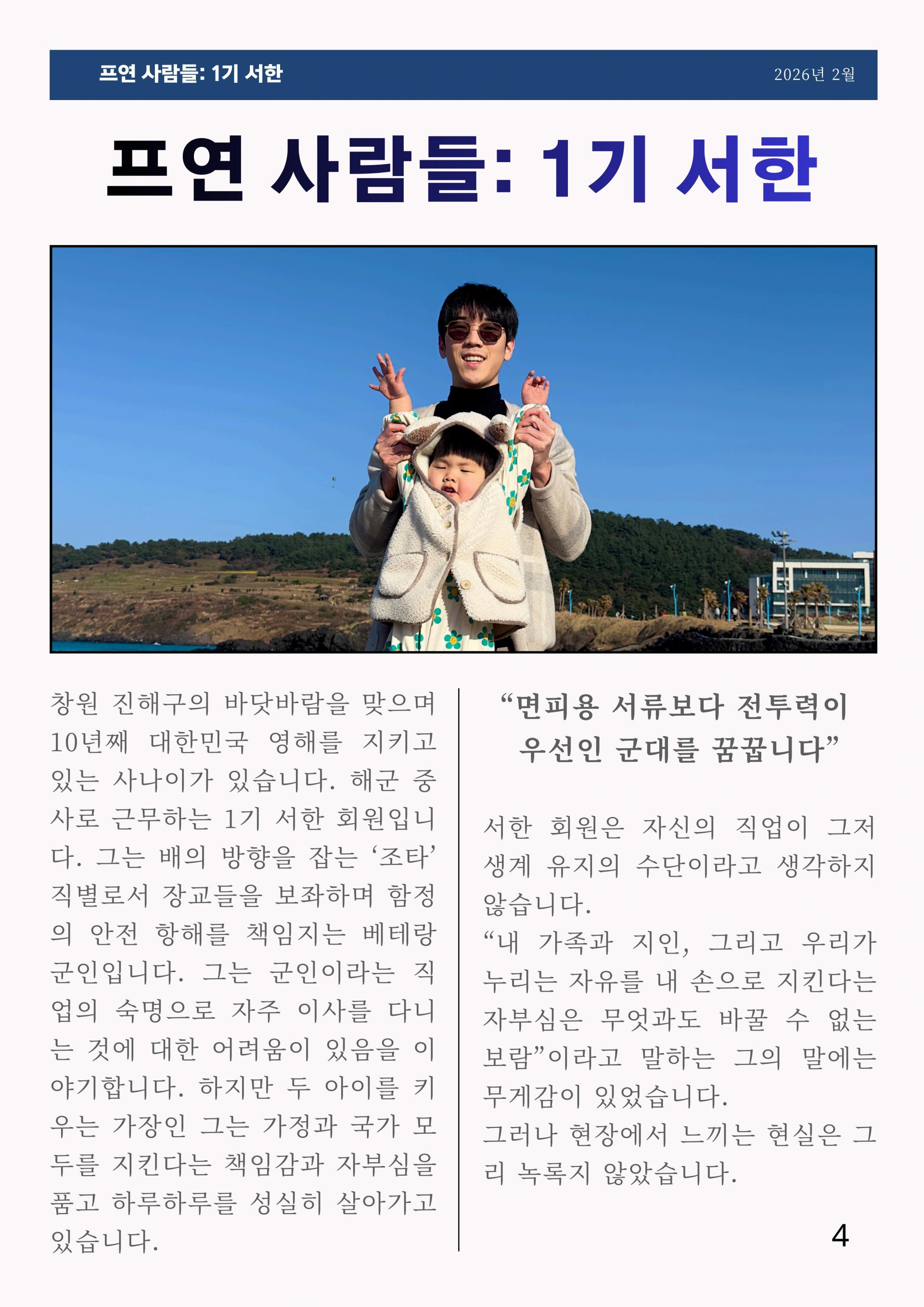 프연 사람들: 1기 서한 2026년 2월

프연 사람들: 1기 서한

창원 진해구의 바닷바람을 맞으며 10년째 대한민국 영해를 지키고 있는 사나이가 있습니다. 해군 중사로 근무하는 1기 서한 회원입니다. 그는 배의 방향을 잡는 '조타' 직별로서 장교들을 보좌하며 함정의 안전 항해를 책임지는 베테랑 군인입니다. 그는 군인이라는 직업의 숙명으로 자주 이사를 다니는 것에 대한 어려움이 있음을 이야기합니다. 하지만 두 아이를 키우는 가장인 그는 가정과 국가 모두를 지킨다는 책임감과 자부심을 품고 하루하루를 성실히 살아가고 있습니다.

"면피용 서류보다 전투력이 우선인 군대를 꿈꿉니다"

서한 회원은 자신의 직업이 그저 생계 유지의 수단이라고 생각하지 않습니다.
"내 가족과 지인, 그리고 우리가 누리는 자유를 내 손으로 지킨다는 자부심은 무엇과도 바꿀 수 없는 보람"이라고 말하는 그의 말에는 무게감이 있었습니다.
그러나 현장에서 느끼는 현실은 그리 녹록지 않았습니다.

4